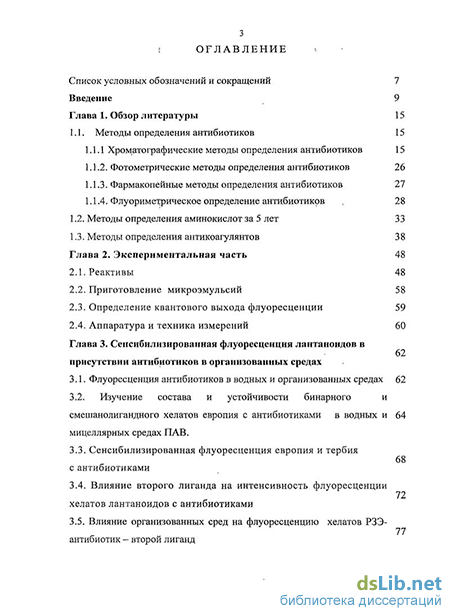 3

ОГЛАВЛЕНИЕ

Список условных обозначений и сокращений 7

Введение 9

Глава 1. Обзор литературы 15

1.1. Методы определения антибиотиков 15

1.1.1 Хроматографические методы определения антибиотиков 15

1.1.2. Фотометрические методы определения антибиотиков 26

1.1.3. Фармакопейные методы определения антибиотиков 27

1.1.4. Флуориметрическое определение антибиотиков 28

1.2. Методы определения аминокислот за 5 лет 33

1.3. Методы определения антикоагулянтов 38

Глава 2. Экспериментальная часть 48

2.1. Реактивы 48

2.2. Приготовление микроэмульсий 58

2.3. Определение квантового выхода флуоресценции 59

2.4. Аппаратура и техника измерений 60

Глава 3. Сенсибилизированная флуоресценция лантаноидов в присутствии антибиотиков в организованных средах 62

3.1. Флуоресценция антибиотиков в водных и организованных средах 62

3.2. Изучение состава и устойчивости бинарного и смешанолигандного хелатов европия с антибиотиками в водных и мицеллярных средах ПАВ. 64

3.3. Сенсибилизированная флуоресценция европия и тербия с антибиотиками 68

3.4. Влияние второго лиганда на интенсивность флуоресценции хелатов лантаноидов с антибиотиками 72

3.5. Влияние организованных сред на флуоресценцию хелатов РЗЭ-антибиотик – второй лиганд 77

dsLib.net
библиотека диссертаций